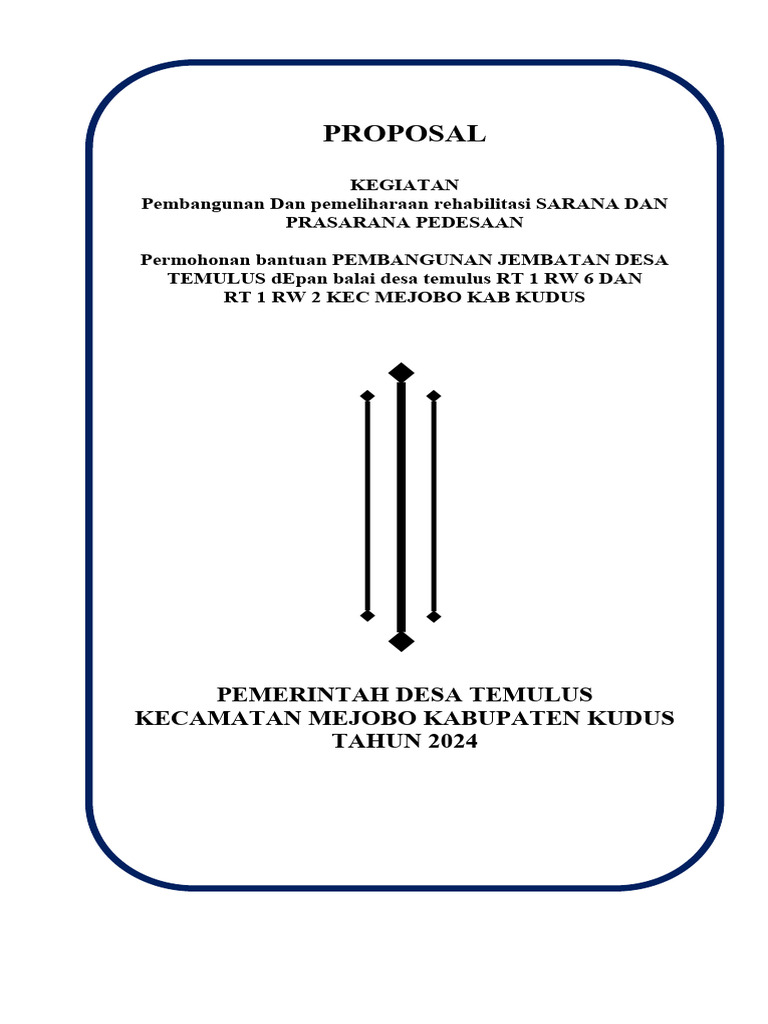 PROPOSAL

KEGIATAN
Pembangunan Dan pemeliharaan rehabilitasi SARANA DAN PRASARANA PEDESAAN

Permohonan bantuan PEMBANGUNAN JEMBATAN DESA TEMULUS dEpan balai desa temulus RT 1 RW 6 DAN RT 1 RW 2 KEC MEJOBO KAB KUDUS

PEMERINTAH DESA TEMULUS
KECAMATAN MEJOBO KABUPATEN KUDUS
TAHUN 2024